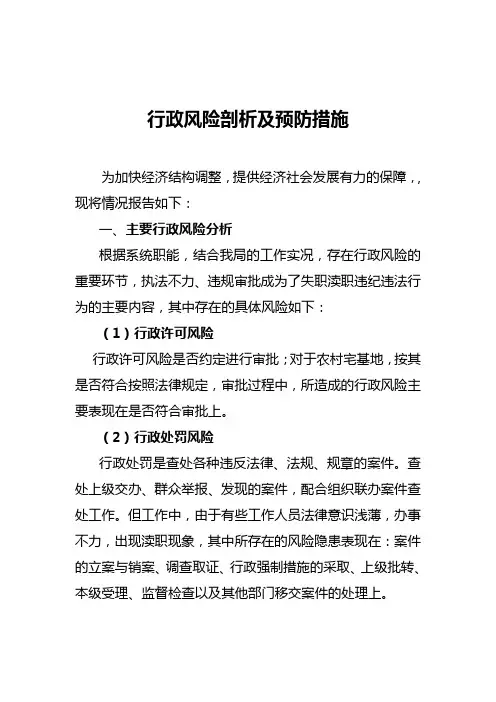 行政风险剖析及预防措施

为加快经济结构调整，提供经济社会发展有力的保障，，现将情况报告如下：

一、主要行政风险分析

根据系统职能，结合我局的工作实况，存在行政风险的重要环节，执法不力、违规审批成为了失职渎职违纪违法行为的主要内容，其中存在的具体风险如下：

（1）行政许可风险

行政许可风险是否约定进行审批；对于农村宅基地，按其是否符合按照法律规定，审批过程中，所造成的行政风险主要表现在是否符合审批上。

（2）行政处罚风险

行政处罚是查处各种违反法律、法规、规章的案件。查处上级交办、群众举报、发现的案件，配合组织联办案件查处工作。但工作中，由于有些工作人员法律意识浅薄，办事不力，出现渎职现象，其中所存在的风险隐患表现在：案件的立案与销案、调查取证、行政强制措施的采取、上级批转、本级受理、监督检查以及其他部门移交案件的处理上。